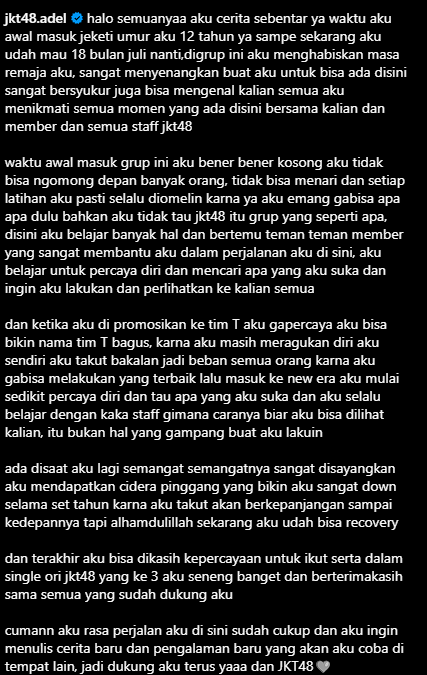 jkt48.adel halo semuanyaa aku cerita sebentar ya waktu aku awal masuk jeketi umur aku 12 tahun ya sampe sekarang aku udah mau 18 bulan juli nanti,digrup ini aku menghabiskan masa remaja aku, sangat menyenangkan buat aku untuk bisa ada disini sangat bersyukur juga bisa mengenal kalian semua aku menikmati semua momen yang ada disini bersama kalian dan member dan semua staff jkt48

waktu awal masuk grup ini aku bener bener kosong aku tidak bisa ngomong depan banyak orang, tidak bisa menari dan setiap latihan aku pasti selalu diomelin karna ya aku emang gabisa apa apa dulu bahkan aku tidak tau jkt48 itu grup yang seperti apa, disini aku belajar banyak hal dan bertemu teman teman member yang sangat membantu aku dalam perjalanan aku di sini, aku belajar untuk percaya diri dan mencari apa yang aku suka dan ingin aku lakukan dan perlihatkan ke kalian semua

dan ketika aku di promosikan ke tim T aku gapercaya aku bisa bikin nama tim T bagus, karna aku masih meragukan diri aku sendiri aku takut bakalan jadi beban semua orang karna aku gabisa melakukan yang terbaik lalu masuk ke new era aku mulai sedikit percaya diri dan tau apa yang aku suka dan aku selalu belajar dengan kaka staff gimana caranya biar aku bisa dilihat kalian, itu bukan hal yang gampang buat aku lakuin

ada disaat aku lagi semangat semangatnya sangat disayangkan aku mendapatkan cidera pinggang yang bikin aku sangat down selama set tahun karna aku takut akan berkepanjangan sampai kedepannya tapi alhamdulillah sekarang aku udah bisa recovery

dan terakhir aku bisa dikasih kepercayaan untuk ikut serta dalam single ori jkt48 yang ke 3 aku seneng banget dan berterimakasih sama semua yang sudah dukung aku

cumann aku rasa perjalan aku di sini sudah cukup dan aku ingin menulis cerita baru dan pengalaman baru yang akan aku coba di tempat lain, jadi dukung aku terus yaaa dan JKT48 🤍